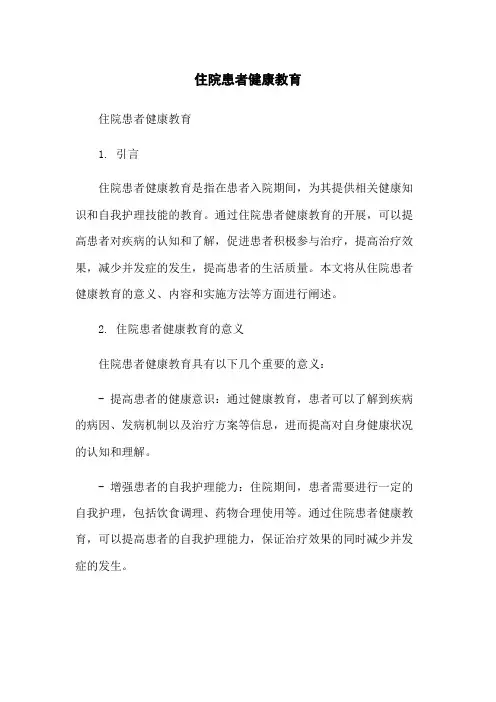 住院患者健康教育

住院患者健康教育

1. 引言

住院患者健康教育是指在患者入院期间，为其提供相关健康知识和自我护理技能的教育。通过住院患者健康教育的开展，可以提高患者对疾病的认知和了解，促进患者积极参与治疗，提高治疗效果，减少并发症的发生，提高患者的生活质量。本文将从住院患者健康教育的意义、内容和实施方法等方面进行阐述。

2. 住院患者健康教育的意义

住院患者健康教育具有以下几个重要的意义：

- 提高患者的健康意识：通过健康教育，患者可以了解到疾病的病因、发病机制以及治疗方案等信息，进而提高对自身健康状况的认知和理解。

- 增强患者的自我护理能力：住院期间，患者需要进行一定的自我护理，包括饮食调理、药物合理使用等。通过住院患者健康教育，可以提高患者的自我护理能力，保证治疗效果的同时减少并发症的发生。